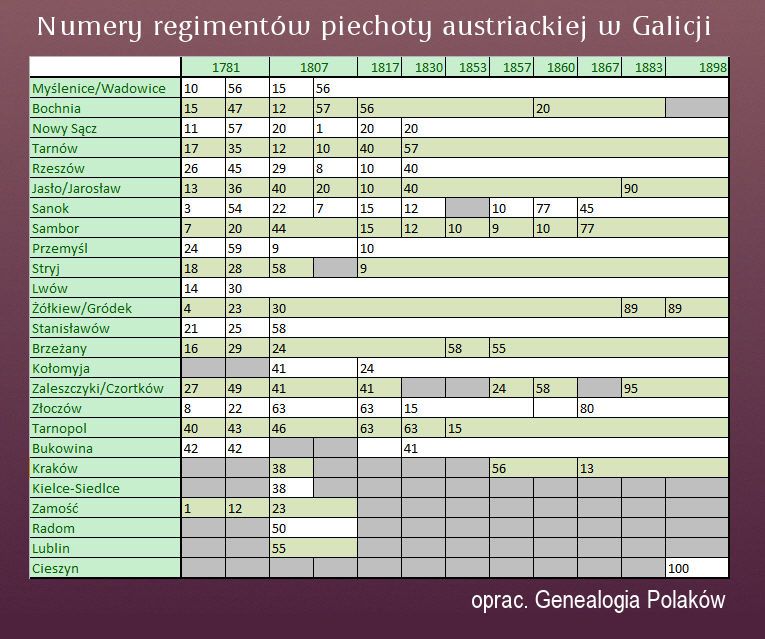 Numery regimentów piechoty austriackiej w Galicji

| | 1781 | | 1807 | | 1817 | 1830 | 1853 | 1857 | 1860 | 1867 | 1883 | 1898 |
|---|---|---|---|---|---|---|---|---|---|---|---|---|
| Myślenice/Wadowice | 10 | 56 | 15 | 56 | | | | | | | | |
| Bochnia | 15 | 47 | 12 | 57 | 56 | | | | 20 | | | |
| Nowy Sącz | 11 | 57 | 20 | 1 | 20 | 20 | | | | | | |
| Tarnów | 17 | 35 | 12 | 10 | 40 | 57 | | | | | | |
| Rzeszów | 26 | 45 | 29 | 8 | 10 | 40 | | | | | | |
| Jasło/Jarosław | 13 | 36 | 40 | 20 | 10 | 40 | | | | | 90 | |
| Sanok | 3 | 54 | 22 | 7 | 15 | 12 | | 10 | 77 | 45 | | |
| Sambor | 7 | 20 | 44 | | 15 | 12 | 10 | 9 | 10 | 77 | | |
| Przemyśl | 24 | 59 | 9 | | 10 | | | | | | | |
| Stryj | 18 | 28 | 58 | | 9 | | | | | | | |
| Lwów | 14 | 30 | | | | | | | | | | |
| Żółkiew/Gródek | 4 | 23 | 30 | | | | | | | | 89 | 89 |
| Stanisławów | 21 | 25 | 58 | | | | | | | | | |
| Brzeżany | 16 | 29 | 24 | | | | 58 | 55 | | | | |
| Kołomyja | | | 41 | | 24 | | | | | | | |
| Zaleszczyki/Czortków | 27 | 49 | 41 | | 41 | | | 24 | 58 | | 95 | |
| Złoczów | 8 | 22 | 63 | | 63 | 15 | | | | 80 | | |
| Tarnopol | 40 | 43 | 46 | | 63 | 63 | 15 | | | | | |
| Bukowina | 42 | 42 | | | | 41 | | | | | | |
| Kraków | | | 38 | | | | | 56 | | 13 | | |
| Kielce-Siedlce | | | 38 | | | | | | | | | |
| Zamość | 1 | 12 | 23 | | | | | | | | | |
| Radom | | | 50 | | | | | | | | | |
| Lublin | | | 55 | | | | | | | | | |
| Cieszyn | | | | | | | | | | | | 100 |

oprac. Genealogia Polaków